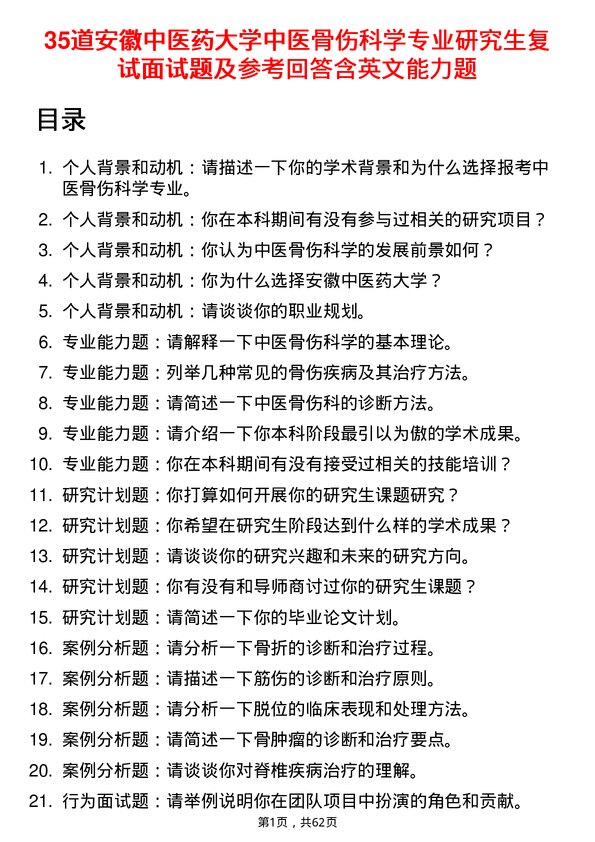 35道安徽中医药大学中医骨伤科学专业研究生复试面试题及参考回答含英文能力题

目录

1. 个人背景和动机：请描述一下你的学术背景和为什么选择报考中医骨伤科学专业。
2. 个人背景和动机：你在本科期间有没有参与过相关的研究项目？
3. 个人背景和动机：你认为中医骨伤科学的发展前景如何？
4. 个人背景和动机：你为什么选择安徽中医药大学？
5. 个人背景和动机：请谈谈你的职业规划。
6. 专业能力题：请解释一下中医骨伤科学的基本理论。
7. 专业能力题：列举几种常见的骨伤疾病及其治疗方法。
8. 专业能力题：请简述一下中医骨伤科的诊断方法。
9. 专业能力题：请介绍一下你本科阶段最引以为傲的学术成果。
10. 专业能力题：你在本科期间有没有接受过相关的技能培训？
11. 研究计划题：你打算如何开展你的研究生课题研究？
12. 研究计划题：你希望在研究生阶段达到什么样的学术成果？
13. 研究计划题：请谈谈你的研究兴趣和未来的研究方向。
14. 研究计划题：你有没有和导师商讨过你的研究生课题？
15. 研究计划题：请简述一下你的毕业论文计划。
16. 案例分析题：请分析一下骨折的诊断和治疗过程。
17. 案例分析题：请描述一下筋伤的诊断和治疗原则。
18. 案例分析题：请分析一下脱位的临床表现和处理方法。
19. 案例分析题：请简述一下骨肿瘤的诊断和治疗要点。
20. 案例分析题：请谈谈你对脊椎疾病治疗的理解。
21. 行为面试题：请举例说明你在团队项目中扮演的角色和贡献。

第1页，共62页